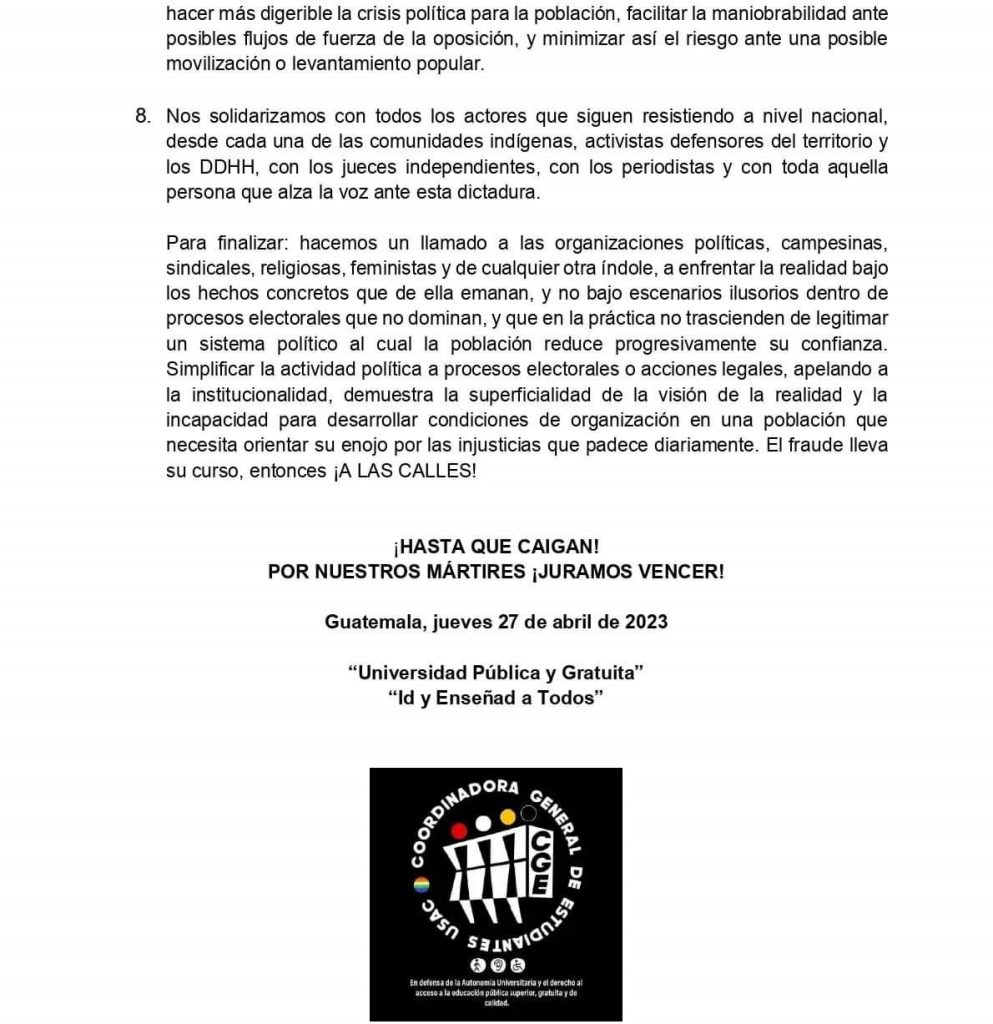 hacer más digerible la crisis política para la población, facilitar la maniobrabilidad ante posibles flujos de fuerza de la oposición, y minimizar así el riesgo ante una posible movilización o levantamiento popular.

8. Nos solidarizamos con todos los actores que siguen resistiendo a nivel nacional, desde cada una de las comunidades indígenas, activistas defensores del territorio y los DDHH, con los jueces independientes, con los periodistas y con toda aquella persona que alza la voz ante esta dictadura.

Para finalizar: hacemos un llamado a las organizaciones políticas, campesinas, sindicales, religiosas, feministas y de cualquier otra índole, a enfrentar la realidad bajo los hechos concretos que de ella emanan, y no bajo escenarios ilusorios dentro de procesos electorales que no dominan, y que en la práctica no trascienden de legitimar un sistema político al cual la población reduce progresivamente su confianza. Simplificar la actividad política a procesos electorales o acciones legales, apelando a la institucionalidad, demuestra la superficialidad de la visión de la realidad y la incapacidad para desarrollar condiciones de organización en una población que necesita orientar su enojo por las injusticias que padece diariamente. El fraude lleva su curso, entonces ¡A LAS CALLES!

¡HASTA QUE CAIGAN!
POR NUESTROS MÁRTIRES ¡JURAMOS VENCER!

Guatemala, jueves 27 de abril de 2023

“Universidad Pública y Gratuita”
“Id y Enseñad a Todos”

COORDINADORA GENERAL DE ESTUDIANTES USAC

CGE

En defensa de la Autonomía Universitaria y el derecho al acceso a la educación pública superior, gratuita y de calidad.